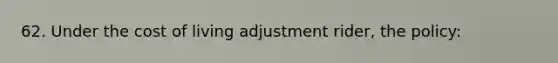 62. Under the cost of living adjustment rider, the policy: